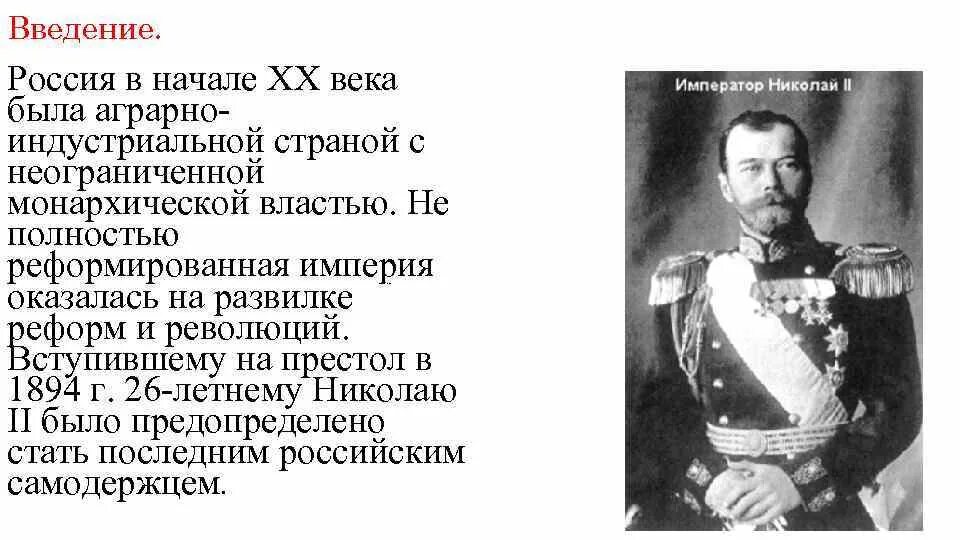 Введение.

Россия в начале XX века была аграрно-индустриальной страной с неограниченной монархической властью. Не полностью реформированная империя оказалась на развилке реформ и революций. Вступившему на престол в 1894 г. 26-летнему Николаю II было предопределено стать последним российским самодержцем.

Император Николай II